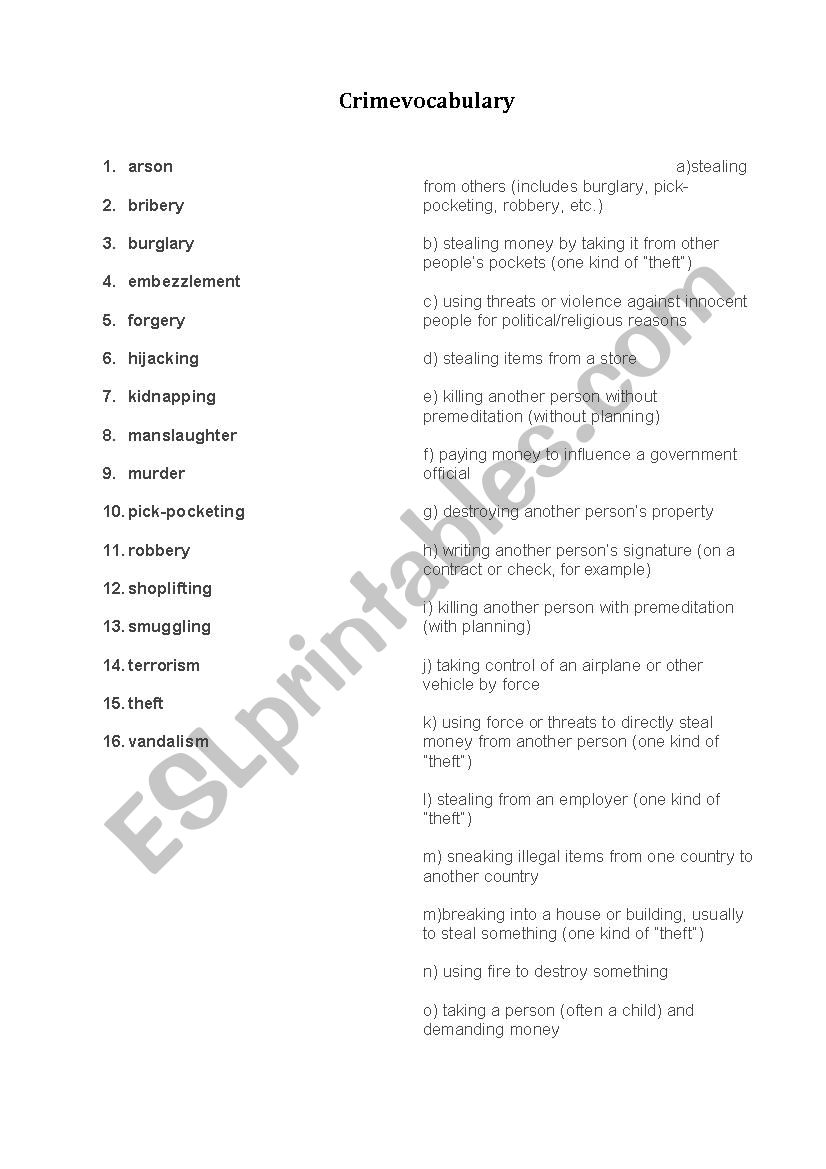 Crimevocabulary

1. arson
2. bribery
3. burglary
4. embezzlement
5. forgery
6. hijacking
7. kidnapping
8. manslaughter
9. murder
10. pick-pocketing
11. robbery
12. shoplifting
13. smuggling
14. terrorism
15. theft
16. vandalism

a)stealing from others (includes burglary, pick-pocketing, robbery, etc.)

b) stealing money by taking it from other people's pockets (one kind of "theft")

c) using threats or violence against innocent people for political/religious reasons

d) stealing items from a store

e) killing another person without premeditation (without planning)

f) paying money to influence a government official

g) destroying another person's property

h) writing another person's signature (on a contract or check, for example)

i) killing another person with premeditation (with planning)

j) taking control of an airplane or other vehicle by force

k) using force or threats to directly steal money from another person (one kind of "theft")

l) stealing from an employer (one kind of "theft")

m) sneaking illegal items from one country to another country

m)breaking into a house or building, usually to steal something (one kind of "theft")

n) using fire to destroy something

o) taking a person (often a child) and demanding money

ESLprintables.com